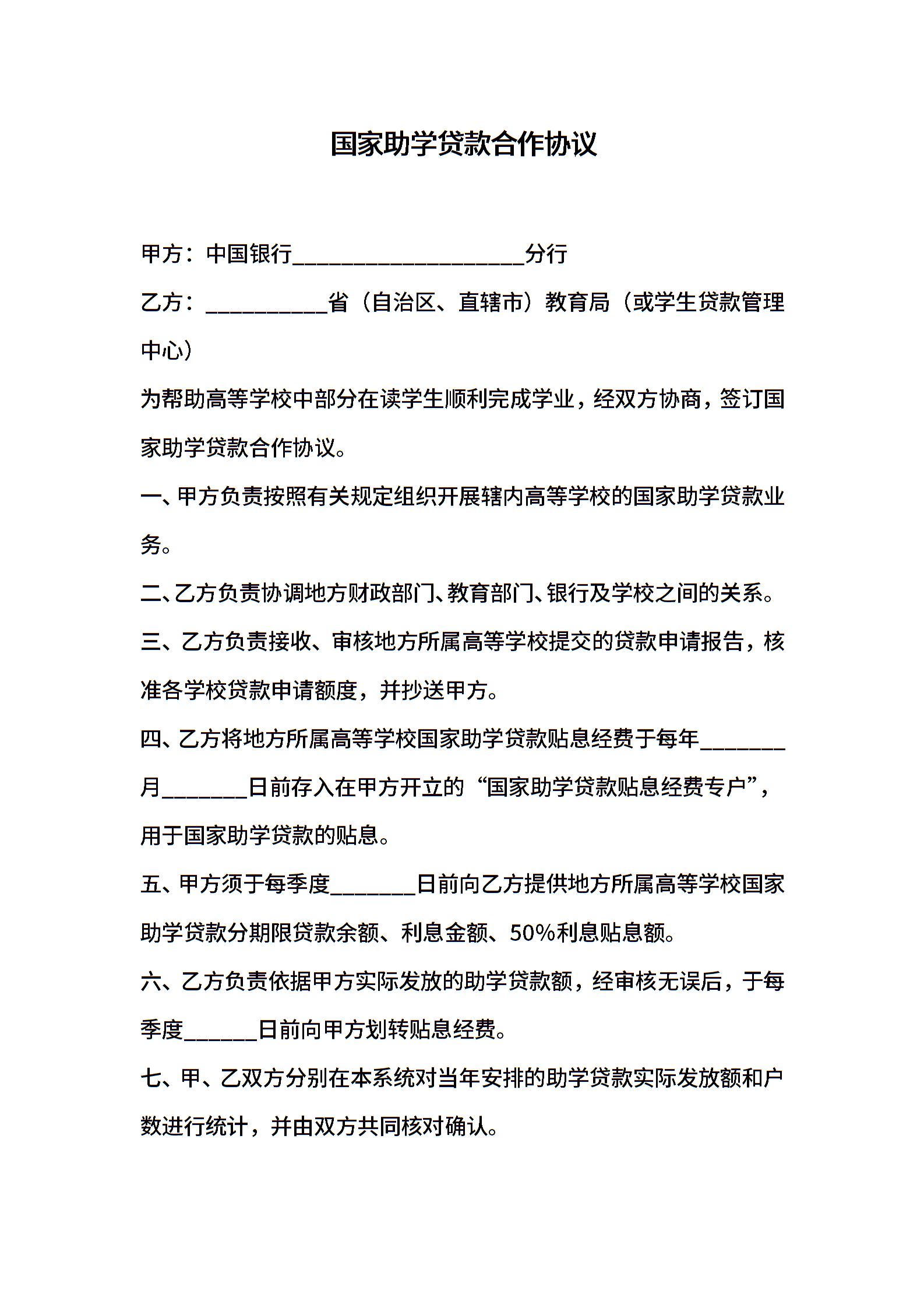 国家助学贷款合作协议

甲方：中国银行____________________分行

乙方：__________省（自治区、直辖市）教育局（或学生贷款管理中心）

为帮助高等学校中部分在读学生顺利完成学业，经双方协商，签订国家助学贷款合作协议。

一、甲方负责按照有关规定组织开展辖内高等学校的国家助学贷款业务。

二、乙方负责协调地方财政部门、教育部门、银行及学校之间的关系。

三、乙方负责接收、审核地方所属高等学校提交的贷款申请报告，核准各学校贷款申请额度，并抄送甲方。

四、乙方将地方所属高等学校国家助学贷款贴息经费于每年_______月_______日前存入在甲方开立的“国家助学贷款贴息经费专户”，用于国家助学贷款的贴息。

五、甲方须于每季度_______日前向乙方提供地方所属高等学校国家助学贷款分期限贷款余额、利息金额、50%利息贴息额。

六、乙方负责依据甲方实际发放的助学贷款额，经审核无误后，于每季度______日前向甲方划转贴息经费。

七、甲、乙双方分别在本系统对当年安排的助学贷款实际发放额和户数进行统计，并由双方共同核对确认。